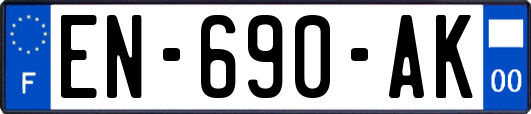 F
EN-690-AK
00